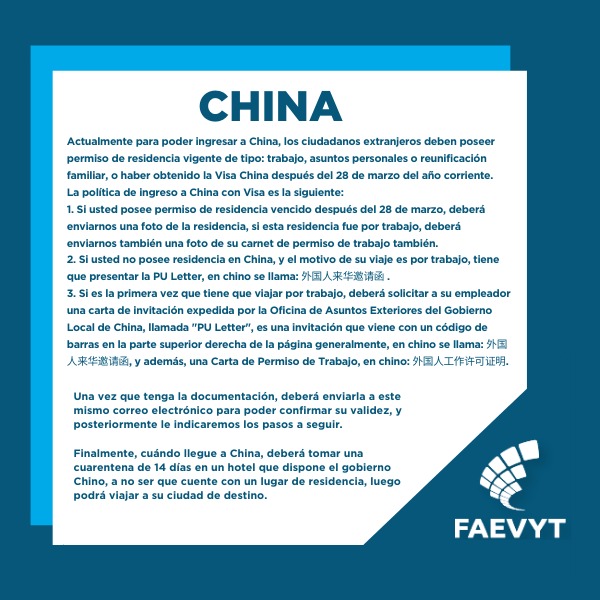 CHINA

Actualmente para poder ingresar a China, los ciudadanos extranjeros deben poseer permiso de residencia vigente de tipo: trabajo, asuntos personales o reunificación familiar, o haber obtenido la Visa China después del 28 de marzo del año corriente.
La política de ingreso a China con Visa es la siguiente:
1. Si usted posee permiso de residencia vencido después del 28 de marzo, deberá enviarnos una foto de la residencia, si esta residencia fue por trabajo, deberá enviarnos también una foto de su carnet de permiso de trabajo también.
2. Si usted no posee residencia en China, y el motivo de su viaje es por trabajo, tiene que presentar la PU Letter, en chino se llama: 外国人来华邀请函 .
3. Si es la primera vez que tiene que viajar por trabajo, deberá solicitar a su empleador una carta de invitación expedida por la Oficina de Asuntos Exteriores del Gobierno Local de China, llamada "PU Letter", es una invitación que viene con un código de barras en la parte superior derecha de la página generalmente, en chino se llama: 外国人来华邀请函, y además, una Carta de Permiso de Trabajo, en chino: 外国人工作许可证明.

Una vez que tenga la documentación, deberá enviarla a este mismo correo electrónico para poder confirmar su validez, y posteriormente le indicaremos los pasos a seguir.

Finalmente, cuándo llegue a China, deberá tomar una cuarentena de 14 días en un hotel que dispone el gobierno Chino, a no ser que cuente con un lugar de residencia, luego podrá viajar a su ciudad de destino.

FAEVYT